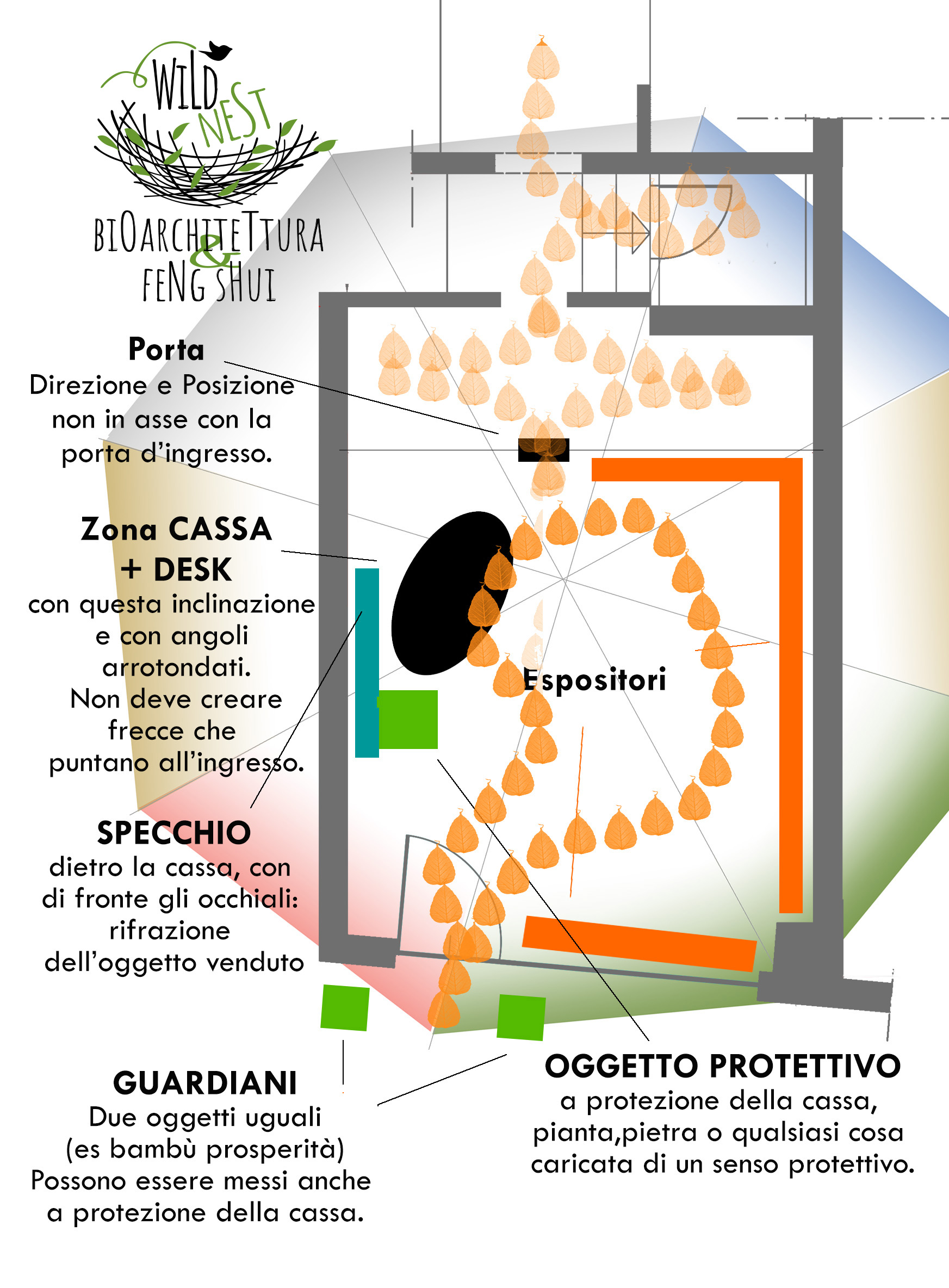 WILD NEST
BIOARCHITETTURA & FENG SHUI

Porta
Direzione e Posizione non in asse con la porta d'ingresso.

Zona CASSA + DESK
con questa inclinazione e con angoli arrotondati. Non deve creare frecce che puntano all'ingresso.

Espositori

SPECCHIO
dietro la cassa, con di fronte gli occhiali: rifrazione dell'oggetto venduto

GUARDIANI
Due oggetti uguali (es bambù prosperità) Possono essere messi anche a protezione della cassa.

OGGETTO PROTETTIVO
a protezione della cassa, pianta,pietra o qualsiasi cosa caricata di un senso protettivo.